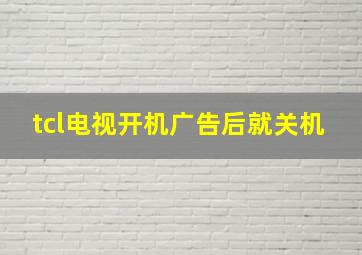 tcl电视开机广告后就关机